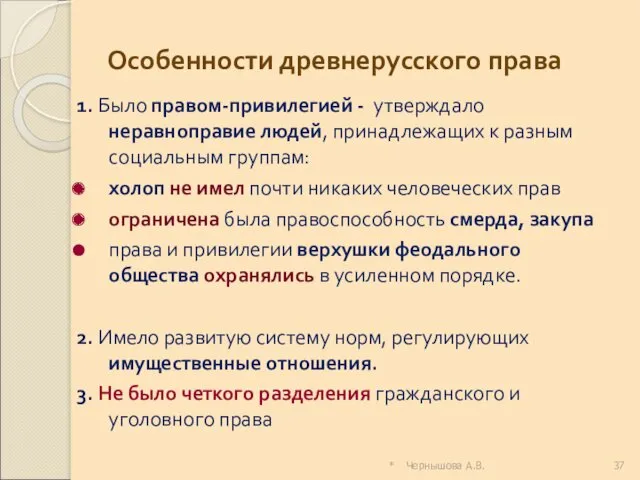 Особенности древнерусского права

1. Было правом-привилегией - утверждало неравноправие людей, принадлежащих к разным социальным группам:

холоп не имел почти никаких человеческих прав

ограничена была правоспособность смерда, закупа

права и привилегии верхушки феодального общества охранялись в усиленном порядке.

2. Имело развитую систему норм, регулирующих имущественные отношения.

3. Не было четкого разделения гражданского и уголовного права

* Чернышова А.В. 37